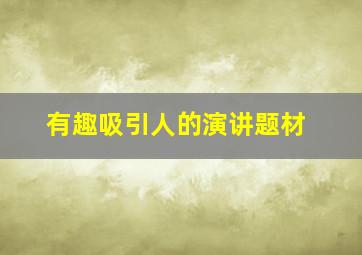 有趣吸引人的演讲题材